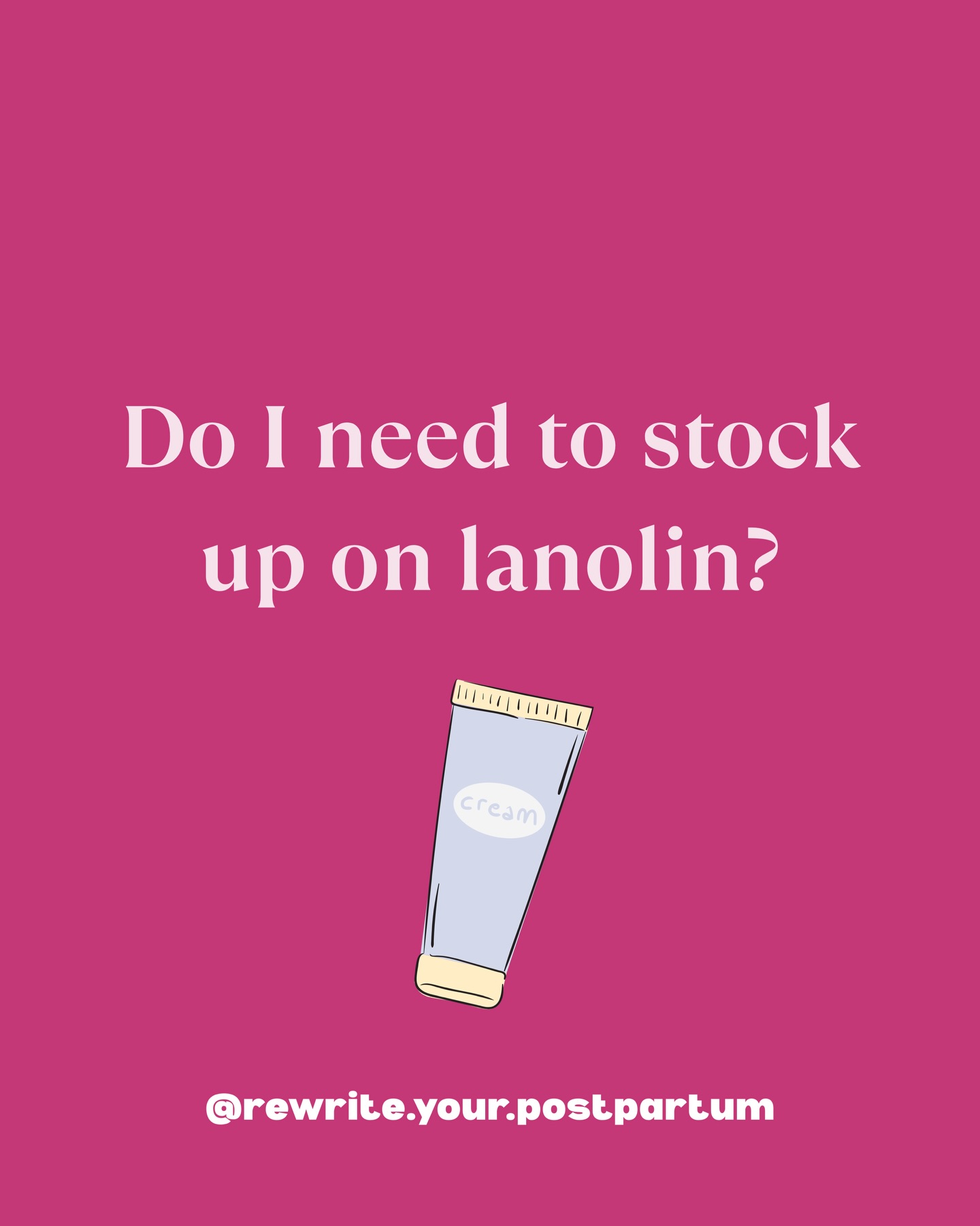 Do I need to stock up on lanolin?

cream

@rewrite.your.postpartum